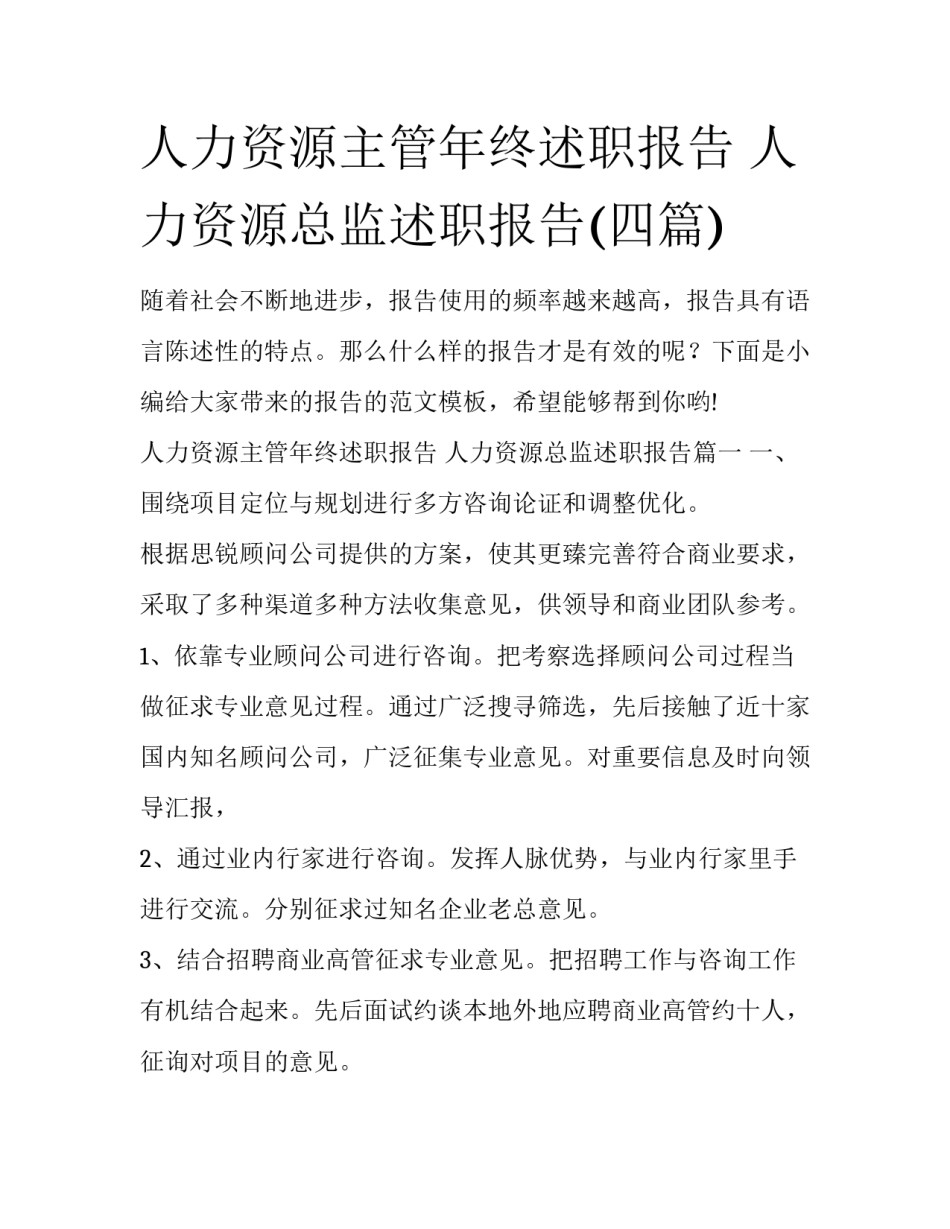 人力资源主管年终述职报告 人力资源总监述职报告(四篇)

随着社会不断地进步，报告使用的频率越来越高，报告具有语言陈述性的特点。那么什么样的报告才是有效的呢？下面是小编给大家带来的报告的范文模板，希望能够帮到你哟!

人力资源主管年终述职报告 人力资源总监述职报告篇一 一、围绕项目定位与规划进行多方咨询论证和调整优化。

根据思锐顾问公司提供的方案，使其更臻完善符合商业要求，采取了多种渠道多种方法收集意见，供领导和商业团队参考。

1、依靠专业顾问公司进行咨询。把考察选择顾问公司过程当做征求专业意见过程。通过广泛搜寻筛选，先后接触了近十家国内知名顾问公司，广泛征集专业意见。对重要信息及时向领导汇报，

2、通过业内行家进行咨询。发挥人脉优势，与业内行家里手进行交流。分别征求过知名企业老总意见。

3、结合招聘商业高管征求专业意见。把招聘工作与咨询工作有机结合起来。先后面试约谈本地外地应聘商业高管约十人，征询对项目的意见。